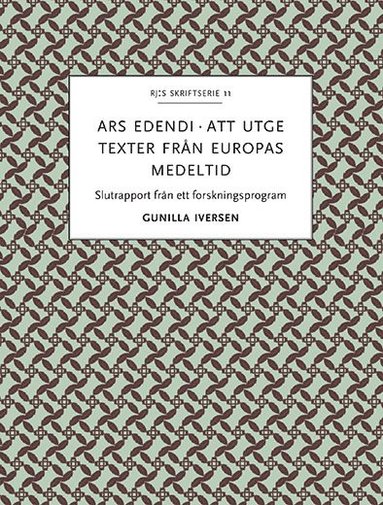 RJ:S SKRIFTSERIE 11

ARS EDENDI · ATT UTGE TEXTER FRÅN EUROPAS MEDELTID

Slutrapport från ett forskningsprogram

GUNILLA IVERSEN